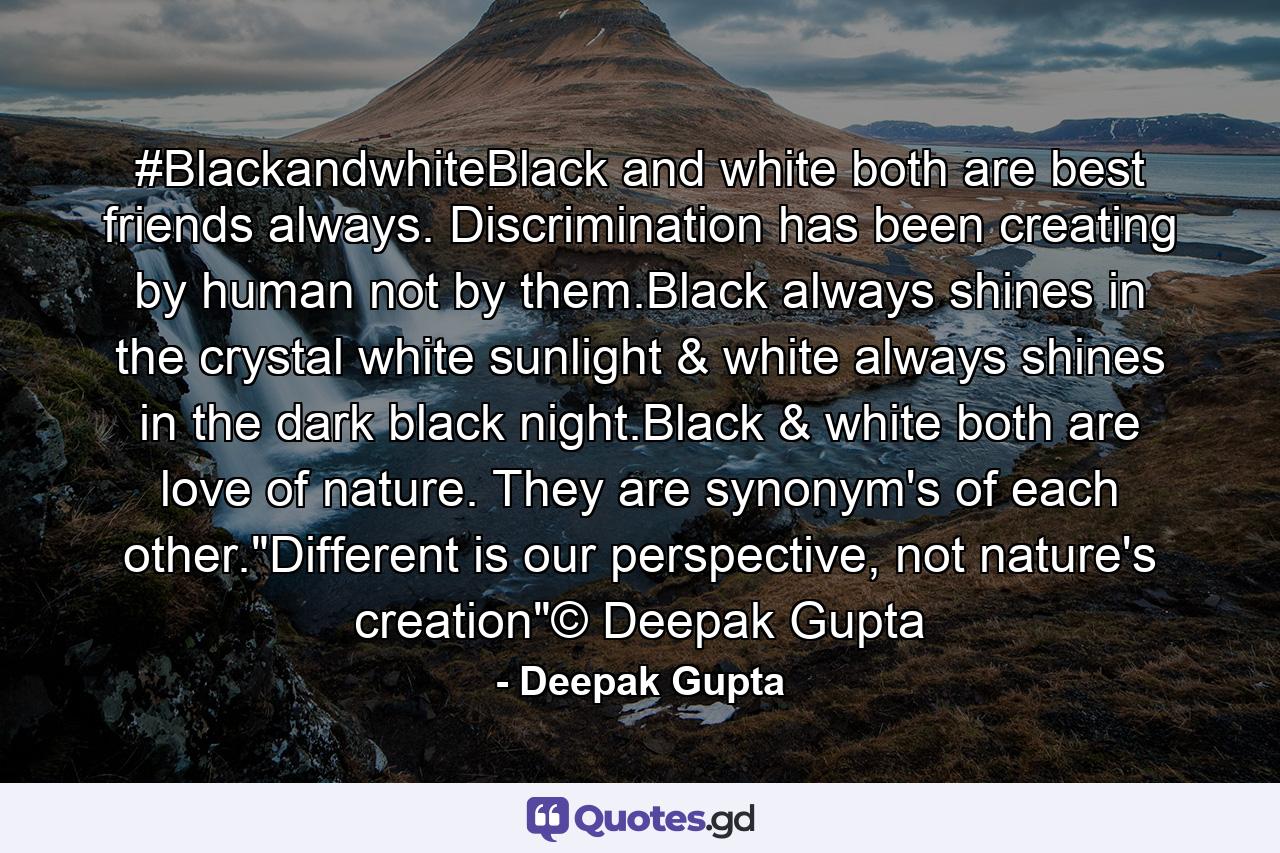 #BlackandwhiteBlack and white both are best friends always. Discrimination has been creating by human not by them.Black always shines in the crystal white sunlight & white always shines in the dark black night.Black & white both are love of nature. They are synonym's of each other."Different is our perspective, not nature's creation"© Deepak Gupta

- Deepak Gupta

Quotes.gd